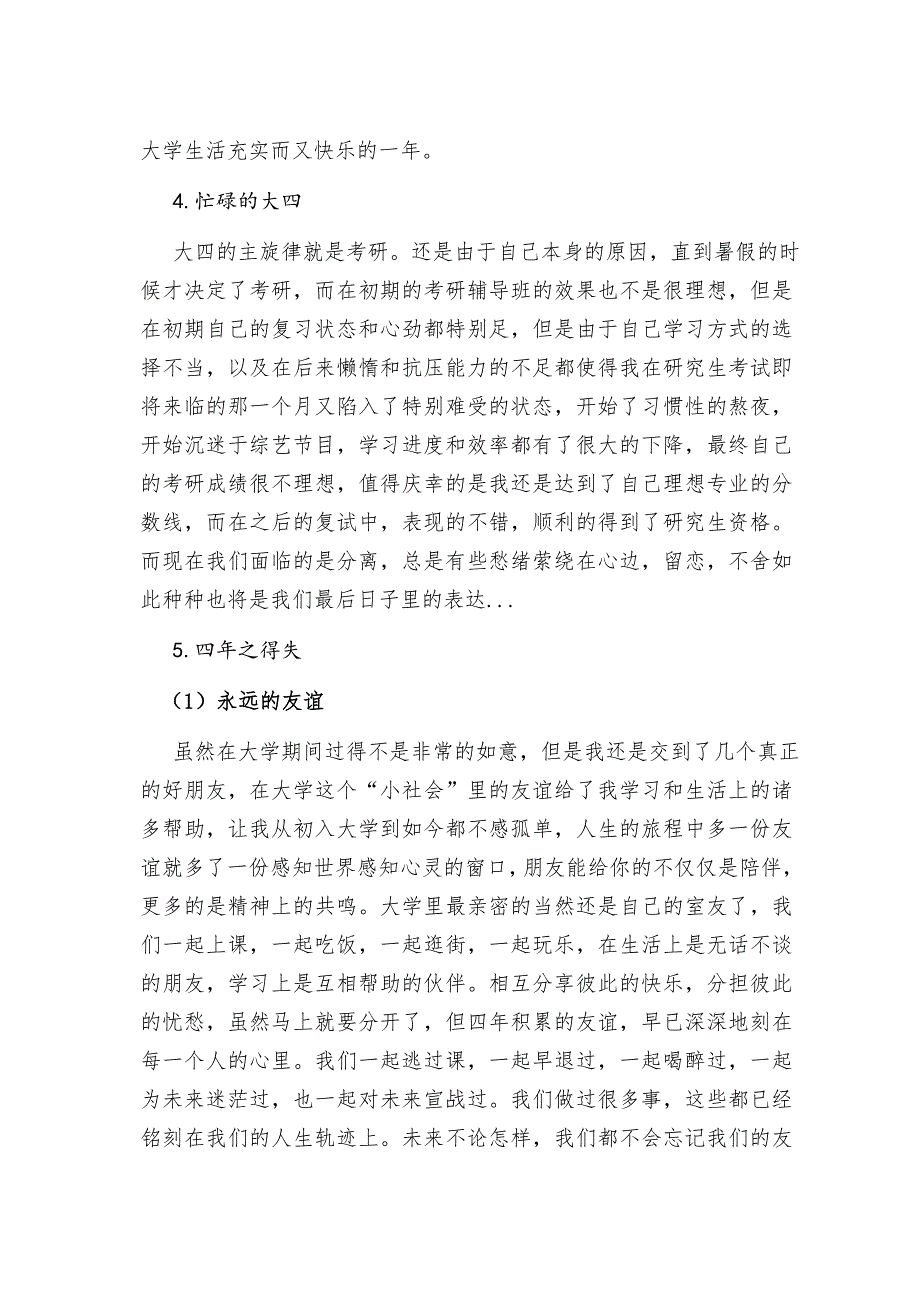 大学生活充实而又快乐的一年。

4.忙碌的大四

大四的主旋律就是考研。还是由于自己本身的原因，直到暑假的时候才决定了考研，而在初期的考研辅导班的效果也不是很理想，但是在初期自己的复习状态和心劲都特别足，但是由于自己学习方式的选择不当，以及在后来懒惰和抗压能力的不足都使得我在研究生考试即将来临的那一个月又陷入了特别难受的状态，开始了习惯性的熬夜，开始沉迷于综艺节目，学习进度和效率都有了很大的下降，最终自己的考研成绩很不理想，值得庆幸的是我还是达到了自己理想专业的分数线，而在之后的复试中，表现的不错，顺利的得到了研究生资格。而现在我们面临的是分离，总是有些愁绪萦绕在心边，留恋，不舍如此种种也将是我们最后日子里的表达...

5.四年之得失

（1）永远的友谊

虽然在大学期间过得不是非常的如意，但是我还是交到了几个真正的好朋友，在大学这个“小社会”里的友谊给了我学习和生活上的诸多帮助，让我从初入大学到如今都不感孤单，人生的旅程中多一份友谊就多了一份感知世界感知心灵的窗口，朋友能给你的不仅仅是陪伴，更多的是精神上的共鸣。大学里最亲密的当然还是自己的室友了，我们一起上课，一起吃饭，一起逛街，一起玩乐，在生活上是无话不谈的朋友，学习上是互相帮助的伙伴。相互分享彼此的快乐，分担彼此的忧愁，虽然马上就要分开了，但四年积累的友谊，早已深深地刻在每一个人的心里。我们一起逃过课，一起早退过，一起喝醉过，一起为未来迷茫过，也一起对未来宣战过。我们做过很多事，这些都已经铭刻在我们的人生轨迹上。未来不论怎样，我们都不会忘记我们的友